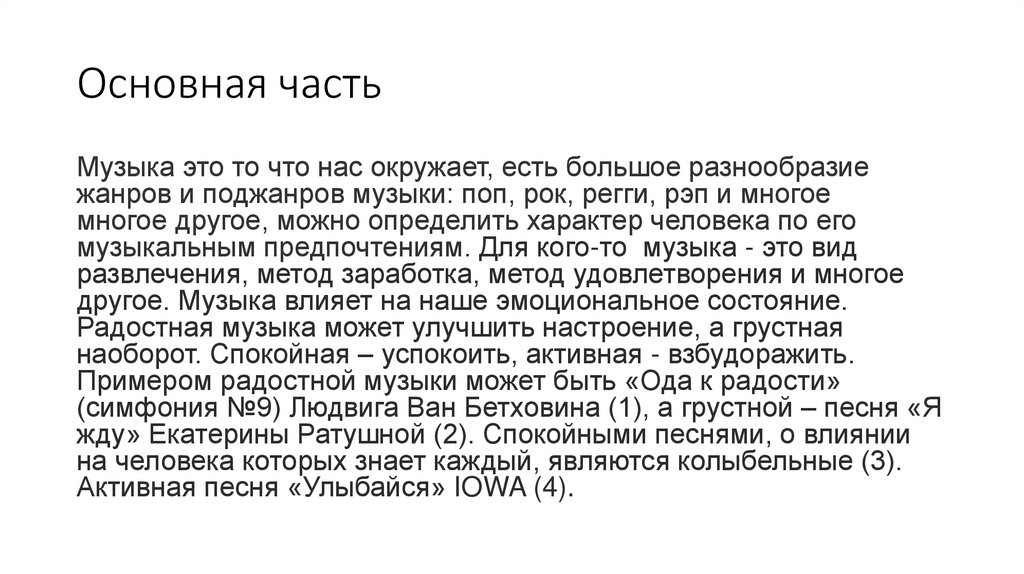 Основная часть

Музыка это то что нас окружает, есть большое разнообразие жанров и поджанров музыки: поп, рок, регги, рэп и многое многое другое, можно определить характер человека по его музыкальным предпочтениям. Для кого-то музыка - это вид развлечения, метод заработка, метод удовлетворения и многое другое. Музыка влияет на наше эмоциональное состояние. Радостная музыка может улучшить настроение, а грустная наоборот. Спокойная – успокоить, активная - взбудоражить. Примером радостной музыки может быть «Ода к радости» (симфония №9) Людвига Ван Бетховина (1), а грустной – песня «Я жду» Екатерины Ратушной (2). Спокойными песнями, о влиянии на человека которых знает каждый, являются колыбельные (3). Активная песня «Улыбайся» IOWA (4).